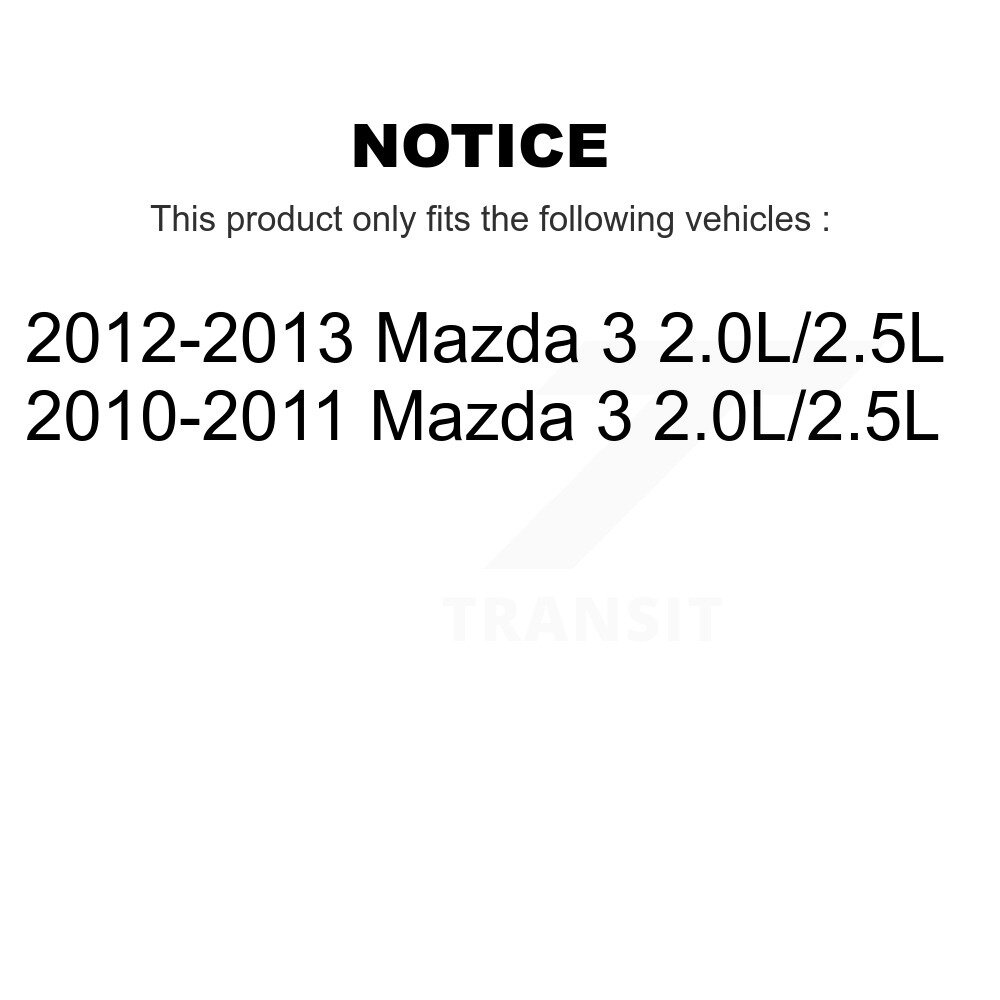 NOTICE

This product only fits the following vehicles :

2012-2013 Mazda 3 2.0L/2.5L
2010-2011 Mazda 3 2.0L/2.5L

TRANSIT